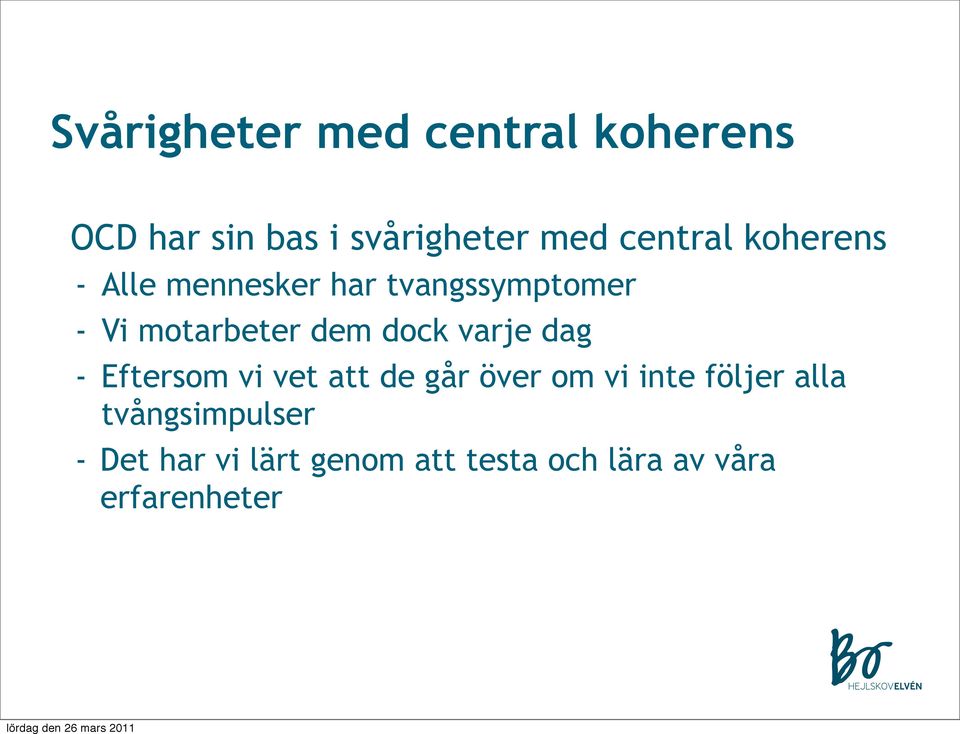 Svårigheter med central koherens

OCD har sin bas i svårigheter med central koherens

- Alle mennesker har tvangssymptomer
- Vi motarbeter dem dock varje dag
- Eftersom vi vet att de går över om vi inte följer alla tvångsimpulser
- Det har vi lärt genom att testa och lära av våra erfarenheter

Bo
HEJLSKOVELVÉN

lördag den 26 mars 2011